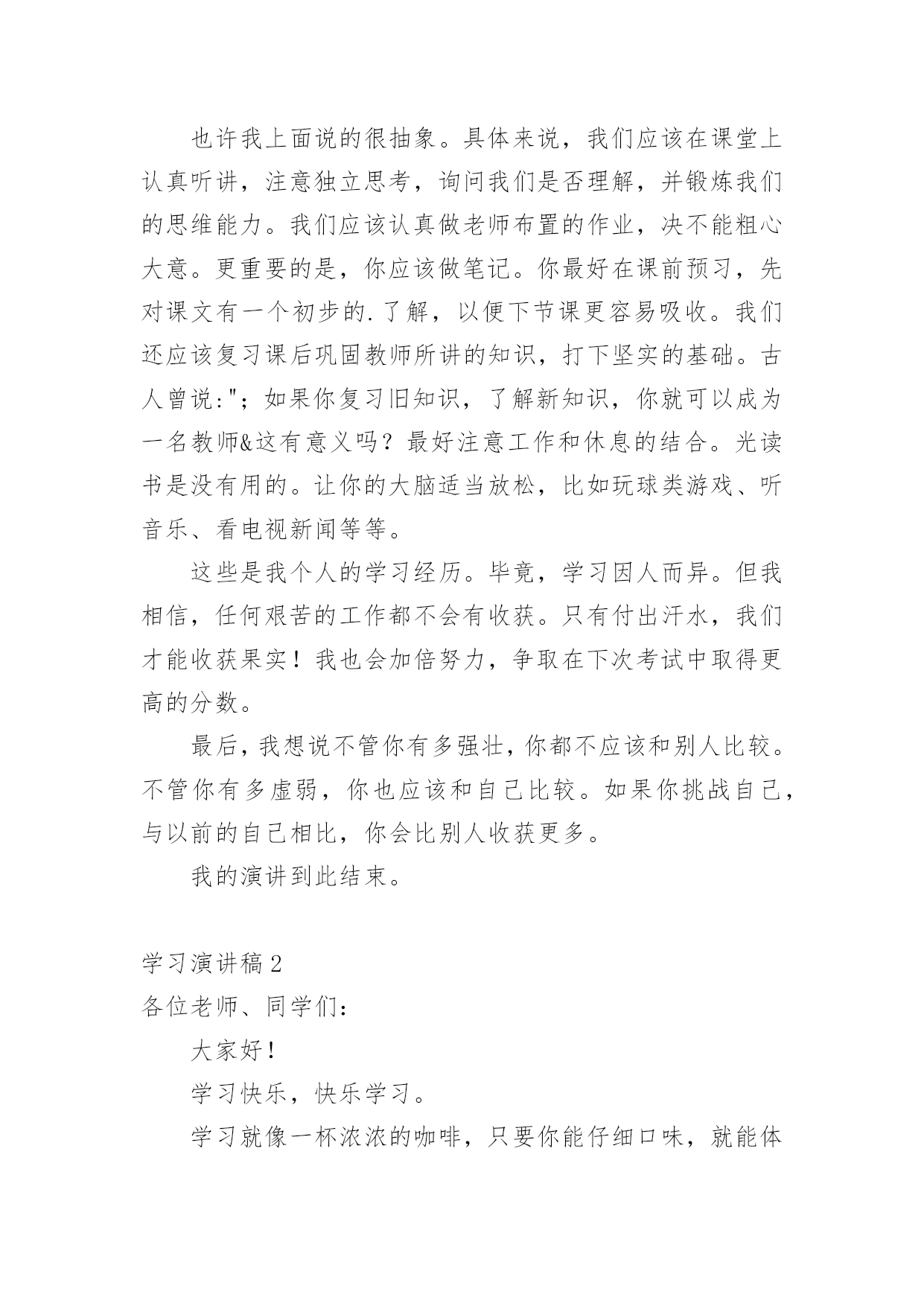 也许我上面说的很抽象。具体来说，我们应该在课堂上认真听讲，注意独立思考，询问我们是否理解，并锻炼我们的思维能力。我们应该认真做老师布置的作业，决不能粗心大意。更重要的是，你应该做笔记。你最好在课前预习，先对课文有一个初步的.了解，以便下节课更容易吸收。我们还应该复习课后巩固教师所讲的知识，打下坚实的基础。古人曾说:"；如果你复习旧知识，了解新知识，你就可以成为一名教师&这有意义吗？最好注意工作和休息的结合。光读书是没有用的。让你的大脑适当放松，比如玩球类游戏、听音乐、看电视新闻等等。

这些是我个人的学习经历。毕竟，学习因人而异。但我相信，任何艰苦的工作都不会有收获。只有付出汗水，我们才能收获果实！我也会加倍努力，争取在下次考试中取得更高的分数。

最后，我想说不管你有多强壮，你都不应该和别人比较。不管你有多虚弱，你也应该和自己比较。如果你挑战自己，与以前的自己相比，你会比别人收获更多。

我的演讲到此结束。

学习演讲稿2

各位老师、同学们：

大家好！

学习快乐，快乐学习。

学习就像一杯浓浓的咖啡，只要你能仔细口味，就能体